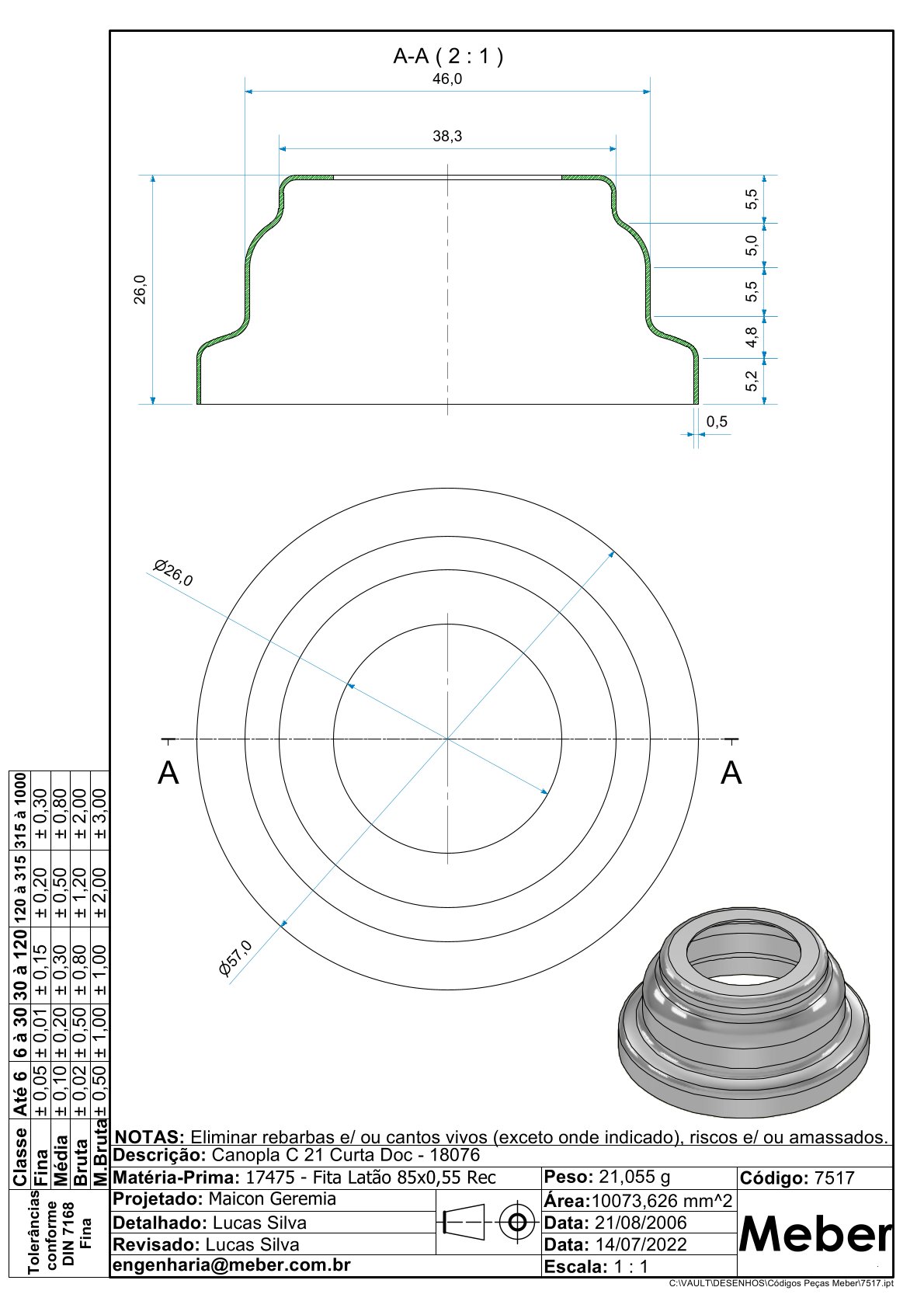 A-A ( 2 : 1 )

46,0

38,3

26,0

5,5

5,0

5,5

4,8

5,2

0,5

Ø26,0

Ø57,0

A

A

| Classe | Até 6 | 6 à 30 | 30 à 120 | 120 à 315 | 315 à 1000 |
|---|---|---|---|---|---|
| Fina | ± 0,05 | ± 0,01 | ± 0,15 | ± 0,20 | ± 0,30 |
| Média | ± 0,10 | ± 0,20 | ± 0,30 | ± 0,50 | ± 0,80 |
| Bruta | ± 0,02 | ± 0,50 | ± 0,80 | ± 1,20 | ± 2,00 |
| M.Bruta | ± 0,50 | ± 1,00 | ± 1,00 | ± 2,00 | ± 3,00 |

Tolerâncias conforme DIN 7168 Fina

NOTAS: Eliminar rebarbas e/ ou cantos vivos (exceto onde indicado), riscos e/ ou amassados.

Descrição: Canopla C 21 Curta Doc - 18076

Matéria-Prima: 17475 - Fita Latão 85x0,55 Rec

Peso: 21,055 g

Código: 7517

Projetado: Maicon Geremia

Área:10073,626 mm^2

Detalhado: Lucas Silva

Data: 21/08/2006

Revisado: Lucas Silva

Data: 14/07/2022

engenharia@meber.com.br

Escala: 1 : 1

Meber

C:\VAULT\DESENHOS\Códigos Peças Meber\7517.ipt